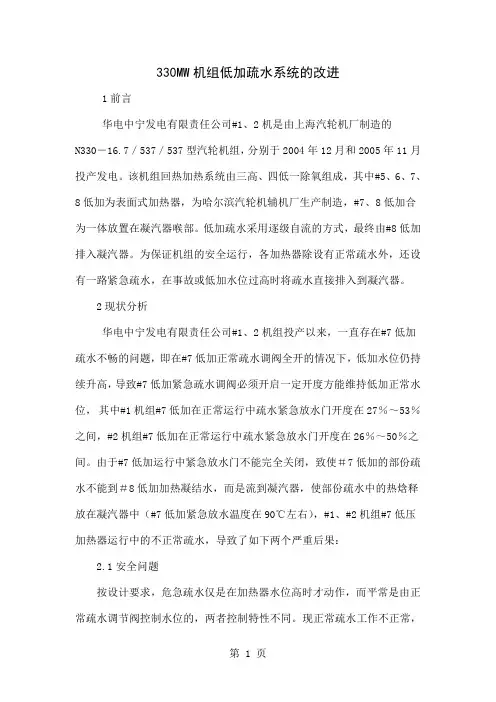 330MW 机组低加疏水系统的改进

1 前言

华电中宁发电有限责任公司#1、2 机是由上海汽轮机厂制造的 N330－16.7／537／537 型汽轮机组，分别于 2004 年 12 月和 2005 年 11 月投产发电。该机组回热加热系统由三高、四低一除氧组成，其中#5、6、7、8 低加为表面式加热器，为哈尔滨汽轮机辅机厂生产制造，#7、8 低加合为一体放置在凝汽器喉部。低加疏水采用逐级自流的方式，最终由#8 低加排入凝汽器。为保证机组的安全运行，各加热器除设有正常疏水外，还设有一路紧急疏水，在事故或低加水位过高时将疏水直接排入到凝汽器。

2 现状分析

华电中宁发电有限责任公司#1、2 机组投产以来，一直存在#7 低加疏水不畅的问题，即在#7 低加正常疏水调阀全开的情况下，低加水位仍持续升高，导致#7 低加紧急疏水调阀必须开启一定开度方能维持低加正常水位，其中#1 机组#7 低加在正常运行中疏水紧急放水门开度在 27%～53%之间，#2 机组#7 低加在正常运行中疏水紧急放水门开度在 26%～50%之间。由于#7 低加运行中紧急放水门不能完全关闭，致使#7 低加的部份疏水不能到#8 低加加热凝结水，而是流到凝汽器，使部份疏水中的热焓释放在凝汽器中（#7 低加紧急放水温度在 90℃左右），#1、#2 机组#7 低压加热器运行中的不正常疏水，导致了如下两个严重后果：

2.1 安全问题

按设计要求，危急疏水仅是在加热器水位高时才动作，而平常是由正常疏水调节阀控制水位的，两者控制特性不同。现正常疏水工作不正常，

第 1 页